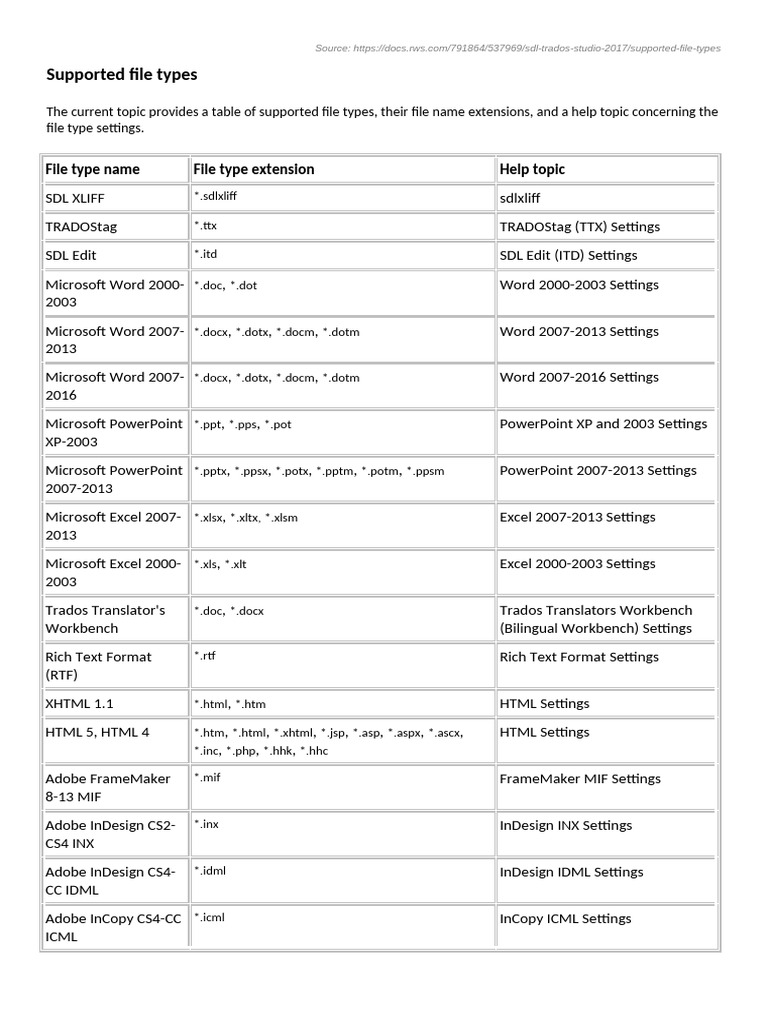 Source: https://docs.rws.com/791864/537969/sdl-trados-studio-2017/supported-file-types

Supported file types

The current topic provides a table of supported file types, their file name extensions, and a help topic concerning the file type settings.

| File type name | File type extension | Help topic |
|---|---|---|
| SDL XLIFF | *.sdlxliff | sdlxliff |
| TRADOStag | *.ttx | TRADOStag (TTX) Settings |
| SDL Edit | *.itd | SDL Edit (ITD) Settings |
| Microsoft Word 2000-2003 | *.doc, *.dot | Word 2000-2003 Settings |
| Microsoft Word 2007-2013 | *.docx, *.dotx, *.docm, *.dotm | Word 2007-2013 Settings |
| Microsoft Word 2007-2016 | *.docx, *.dotx, *.docm, *.dotm | Word 2007-2016 Settings |
| Microsoft PowerPoint XP-2003 | *.ppt, *.pps, *.pot | PowerPoint XP and 2003 Settings |
| Microsoft PowerPoint 2007-2013 | *.pptx, *.ppsx, *.potx, *.pptm, *.potm, *.ppsm | PowerPoint 2007-2013 Settings |
| Microsoft Excel 2007-2013 | *.xlsx, *.xltx, *.xlsm | Excel 2007-2013 Settings |
| Microsoft Excel 2000-2003 | *.xls, *.xlt | Excel 2000-2003 Settings |
| Trados Translator's Workbench | *.doc, *.docx | Trados Translators Workbench (Bilingual Workbench) Settings |
| Rich Text Format (RTF) | *.rtf | Rich Text Format Settings |
| XHTML 1.1 | *.html, *.htm | HTML Settings |
| HTML 5, HTML 4 | *.htm, *.html, *.xhtml, *.jsp, *.asp, *.aspx, *.ascx, *.inc, *.php, *.hhk, *.hhc | HTML Settings |
| Adobe FrameMaker 8-13 MIF | *.mif | FrameMaker MIF Settings |
| Adobe InDesign CS2-CS4 INX | *.inx | InDesign INX Settings |
| Adobe InDesign CS4-CC IDML | *.idml | InDesign IDML Settings |
| Adobe InCopy CS4-CC ICML | *.icml | InCopy ICML Settings |